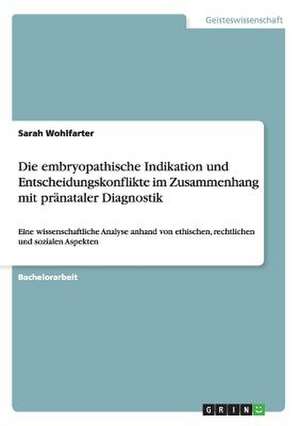 Geisteswissenschaft

Sarah Wohlfarter

Die embryopathische Indikation und Entscheidungskonflikte im Zusammenhang mit pränataler Diagnostik

Eine wissenschaftliche Analyse anhand von ethischen, rechtlichen und sozialen Aspekten

Bachelorarbeit

GRIN